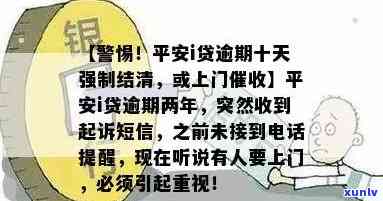 银

【警惕！平安i贷逾期十天强制结清，或上门催收】平安i贷逾期两年，突然收到起诉短信，之前未接到电话提醒，现在听说有人要上门，必须引起重视！

xunlv